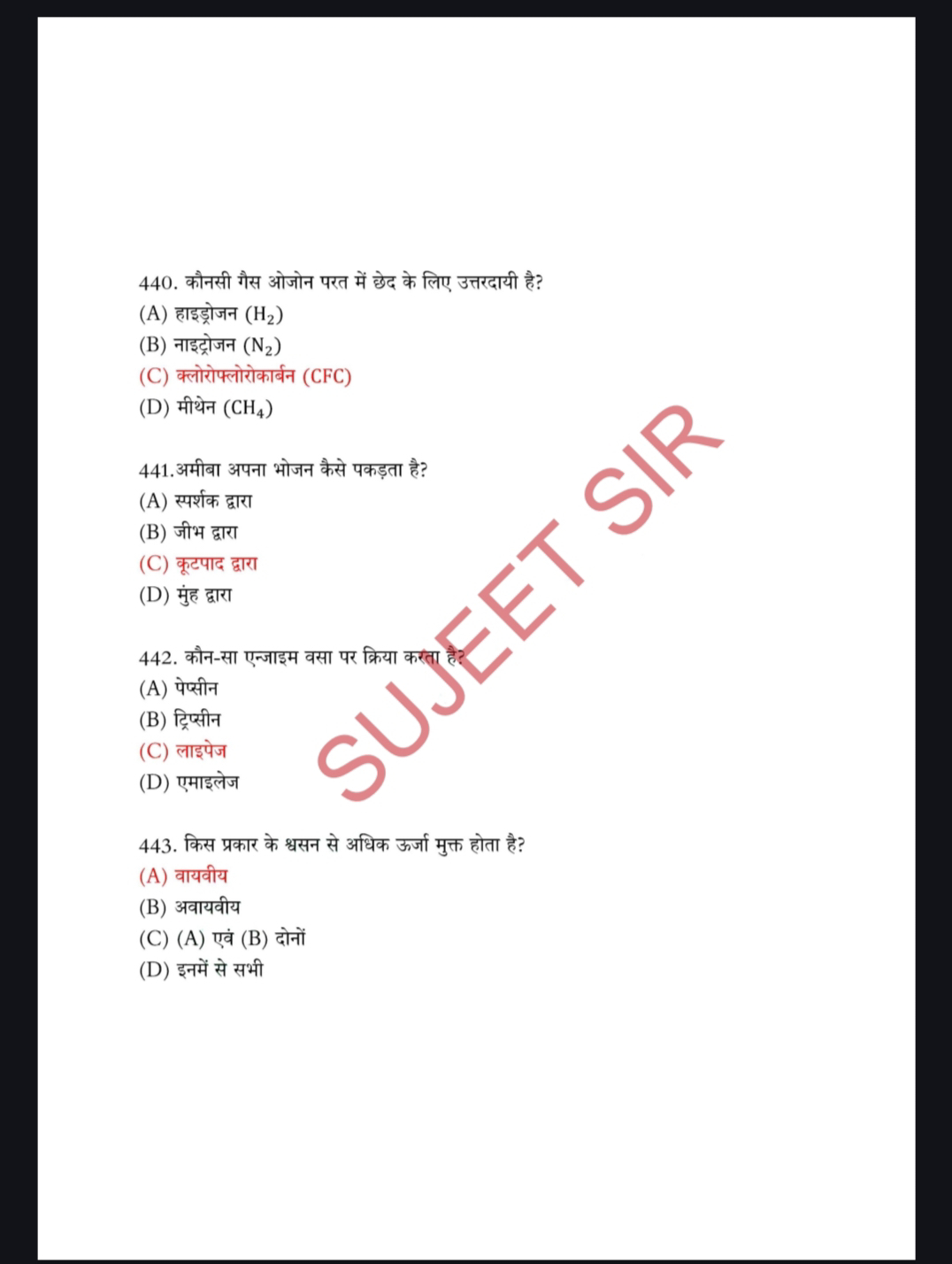 440. कौनसी गैस ओजोन परत में छेद के लिए उत्तरदायी है?
(A) हाइड्रोजन ($H_2$)
(B) नाइट्रोजन ($N_2$)
(C) क्लोरोफ्लोरोकार्बन (CFC)
(D) मीथेन ($CH_4$)

441.अमीबा अपना भोजन कैसे पकड़ता है?
(A) स्पर्शक द्वारा
(B) जीभ द्वारा
(C) कूटपाद द्वारा
(D) मुंह द्वारा

442. कौन-सा एन्जाइम वसा पर क्रिया करता है?
(A) पेप्सीन
(B) ट्रिप्सीन
(C) लाइपेज
(D) एमाइलेज

443. किस प्रकार के श्वसन से अधिक ऊर्जा मुक्त होता है?
(A) वायवीय
(B) अवायवीय
(C) (A) एवं (B) दोनों
(D) इनमें से सभी

SUJEET SIR